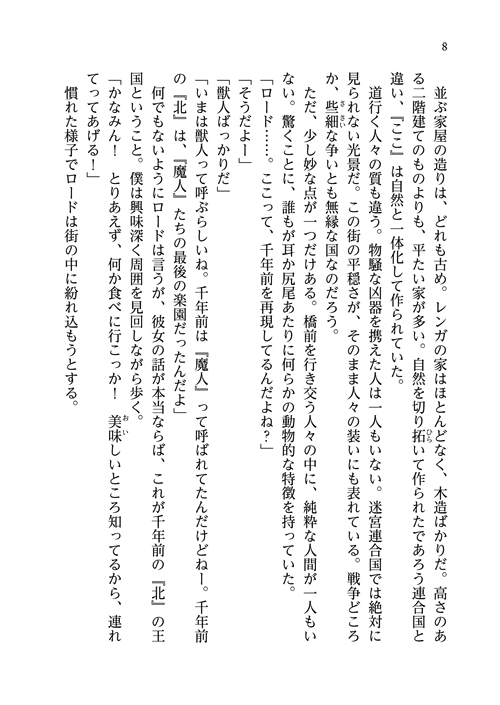 8

並ぶ家屋の造りは、どれも古め。レンガの家はほとんどなく、木造ばかりだ。高さのある二階建てのものよりも、平たい家が多い。自然を切り拓いて作られたであろう連合国と違い、『ここ』は自然と一体化して作られていた。

道行く人々の質も違う。物騒な凶器を携えた人は一人もいない。迷宮連合国では絶対に見られない光景だ。この街の平穏さが、そのまま人々の装いにも表れている。戦争どころか、些細な争いとも無縁な国なのだろう。

ただ、少し妙な点が一つだけある。橋前を行き交う人々の中に、純粋な人間が一人もいない。驚くことに、誰もが耳か尻尾あたりに何らかの動物的な特徴を持っていた。

「ロード……。ここって、千年前を再現してるんだよね？」

「そうだよー」

「獣人ばっかりだ」

「いまは獣人って呼ぶらしいね。千年前は『魔人』って呼ばれてたんだけどねー。千年前の『北』は、『魔人』たちの最後の楽園だったんだよ」

何でもないようにロードは言うが、彼女の話が本当ならば、これが千年前の『北』の王国ということ。僕は興味深く周囲を見回しながら歩く。

「かなみん！　とりあえず、何か食べに行こっか！　美味しいところ知ってるから、連れてってあげる！」

慣れた様子でロードは街の中に紛れ込もうとする。